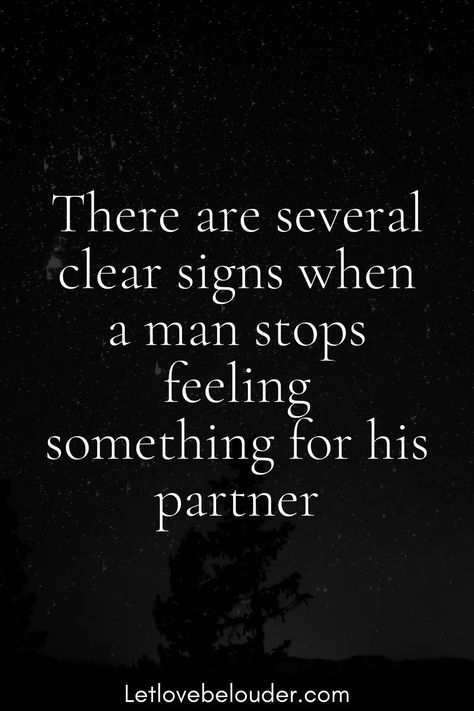 There are several clear signs when a man stops feeling something for his partner

Letlovebelouder.com